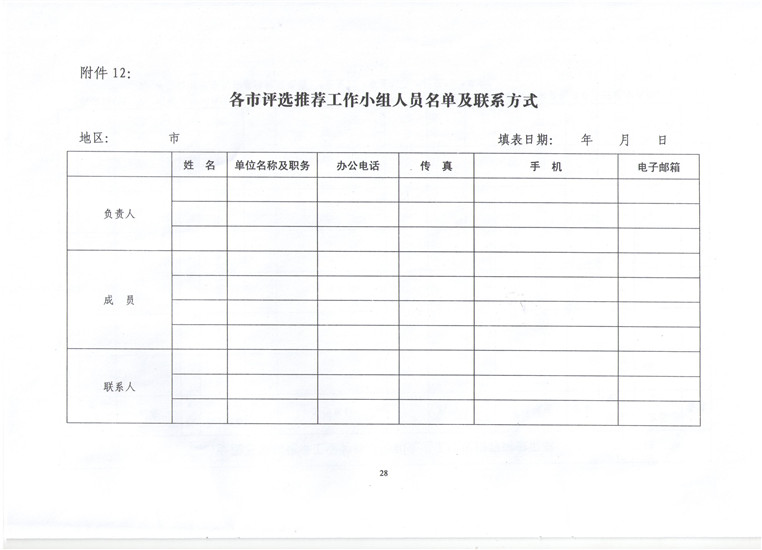 附件 12:

各市评选推荐工作小组人员名单及联系方式

地区: 市 填表日期: 年 月 日

| | 姓 名 | 单位名称及职务 | 办公电话 | 传 真 | 手 机 | 电子邮箱 |
|---|---|---|---|---|---|---|
| 负责人 | | | | | | |
| | | | | | | |
| | | | | | | |
| 成 员 | | | | | | |
| | | | | | | |
| | | | | | | |
| | | | | | | |
| 联系人 | | | | | | |
| | | | | | | |
| | | | | | | |

28